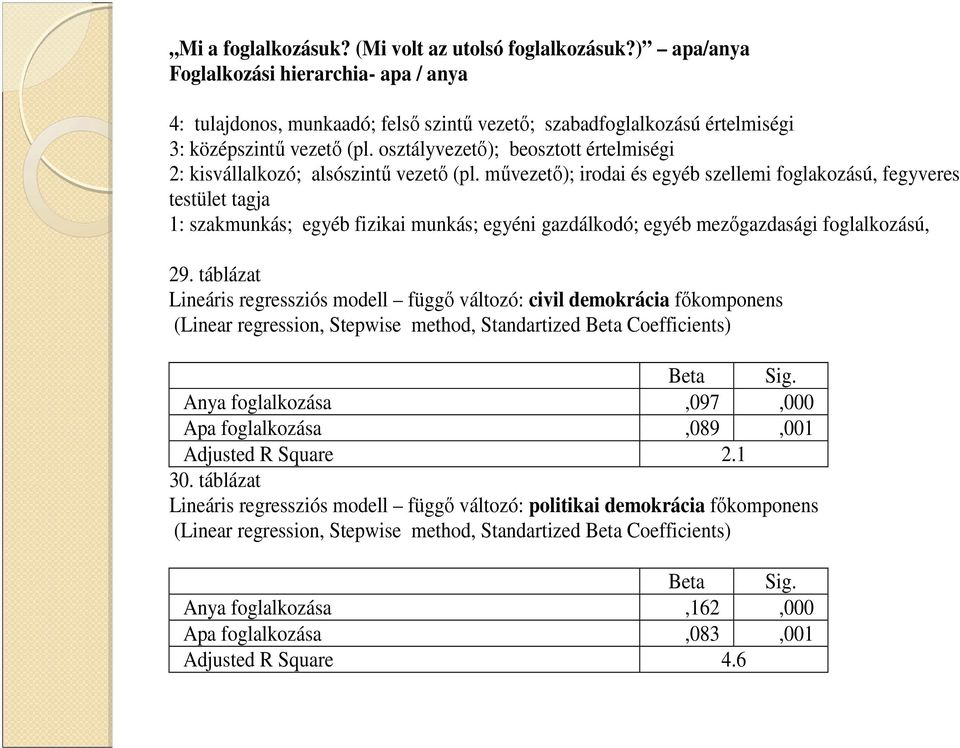 „Mi a foglalkozásuk? (Mi volt az utolsó foglalkozásuk?)” – apa/anya
Foglalkozási hierarchia- apa / anya

4: tulajdonos, munkaadó; felső szintű vezető; szabadfoglalkozású értelmiségi
3: középszintű vezető (pl. osztályvezető); beosztott értelmiségi
2: kisvállalkozó; alsószintű vezető (pl. művezető); irodai és egyéb szellemi foglakozású, fegyveres testület tagja
1: szakmunkás; egyéb fizikai munkás; egyéni gazdálkodó; egyéb mezőgazdasági foglalkozású,

29. táblázat
Lineáris regressziós modell – függő változó: civil demokrácia főkomponens
(Linear regression, Stepwise method, Standartized Beta Coefficients)

| | Beta | Sig. |
|---|---|---|
| Anya foglalkozása | ,097 | ,000 |
| Apa foglalkozása | ,089 | ,001 |
| Adjusted R Square | 2.1 | |

30. táblázat
Lineáris regressziós modell – függő változó: politikai demokrácia főkomponens
(Linear regression, Stepwise method, Standartized Beta Coefficients)

| | Beta | Sig. |
|---|---|---|
| Anya foglalkozása | ,162 | ,000 |
| Apa foglalkozása | ,083 | ,001 |
| Adjusted R Square | 4.6 | |